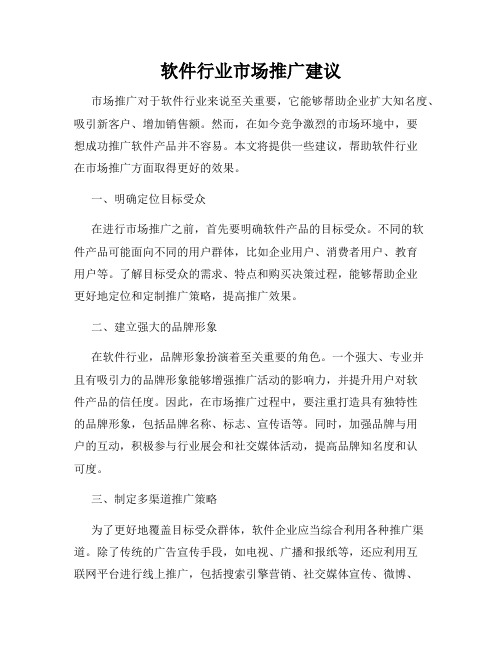 软件行业市场推广建议

市场推广对于软件行业来说至关重要，它能够帮助企业扩大知名度、吸引新客户、增加销售额。然而，在如今竞争激烈的市场环境中，要想成功推广软件产品并不容易。本文将提供一些建议，帮助软件行业在市场推广方面取得更好的效果。

一、明确定位目标受众

在进行市场推广之前，首先要明确软件产品的目标受众。不同的软件产品可能面向不同的用户群体，比如企业用户、消费者用户、教育用户等。了解目标受众的需求、特点和购买决策过程，能够帮助企业更好地定位和定制推广策略，提高推广效果。

二、建立强大的品牌形象

在软件行业，品牌形象扮演着至关重要的角色。一个强大、专业并且有吸引力的品牌形象能够增强推广活动的影响力，并提升用户对软件产品的信任度。因此，在市场推广过程中，要注重打造具有独特性的品牌形象，包括品牌名称、标志、宣传语等。同时，加强品牌与用户的互动，积极参与行业展会和社交媒体活动，提高品牌知名度和认可度。

三、制定多渠道推广策略

为了更好地覆盖目标受众群体，软件企业应当综合利用各种推广渠道。除了传统的广告宣传手段，如电视、广播和报纸等，还应利用互联网平台进行线上推广，包括搜索引擎营销、社交媒体宣传、微博、